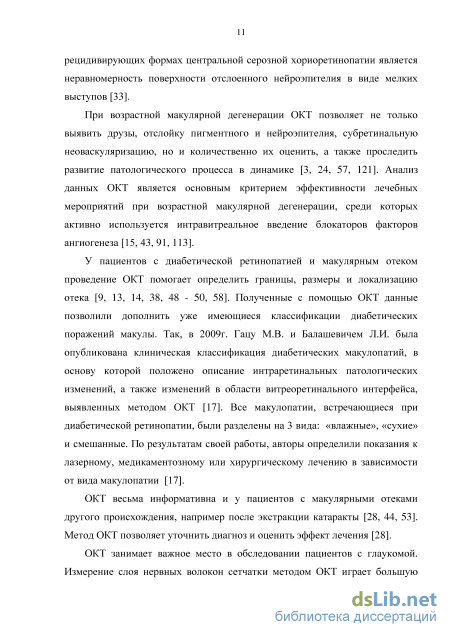 11

рецидивирующих формах центральной серозной хориоретинопатии является неравномерность поверхности отслоенного нейроэпителия в виде мелких выступов [33].

При возрастной макулярной дегенерации ОКТ позволяет не только выявить друзы, отслойку пигментного и нейроэпителия, субретинальную неоваскуляризацию, но и количественно их оценить, а также проследить развитие патологического процесса в динамике [3, 24, 57, 121]. Анализ данных ОКТ является основным критерием эффективности лечебных мероприятий при возрастной макулярной дегенерации, среди которых активно используется интравитреальное введение блокаторов факторов ангиогенеза [15, 43, 91, 113].

У пациентов с диабетической ретинопатией и макулярным отеком проведение ОКТ помогает определить границы, размеры и локализацию отека [9, 13, 14, 38, 48 - 50, 58]. Полученные с помощью ОКТ данные позволили дополнить уже имеющиеся классификации диабетических поражений макулы. Так, в 2009г. Гацу М.В. и Балашевичем Л.И. была опубликована клиническая классификация диабетических макулопатий, в основу которой положено описание интраретинальных патологических изменений, а также изменений в области витреоретинального интерфейса, выявленных методом ОКТ [17]. Все макулопатии, встречающиеся при диабетической ретинопатии, были разделены на 3 вида: «влажные», «сухие» и смешанные. По результатам своей работы, авторы определили показания к лазерному, медикаментозному или хирургическому лечению в зависимости от вида макулопатии [17].

ОКТ весьма информативна и у пациентов с макулярными отеками другого происхождения, например после экстракции катаракты [28, 44, 53]. Метод ОКТ позволяет уточнить диагноз и оценить эффект лечения [28].

ОКТ занимает важное место в обследовании пациентов с глаукомой. Измерение слоя нервных волокон сетчатки методом ОКТ играет большую

dsLib.net
библиотека диссертаций